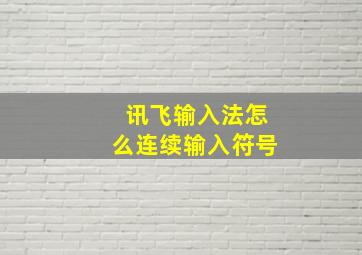 讯飞输入法怎么连续输入符号